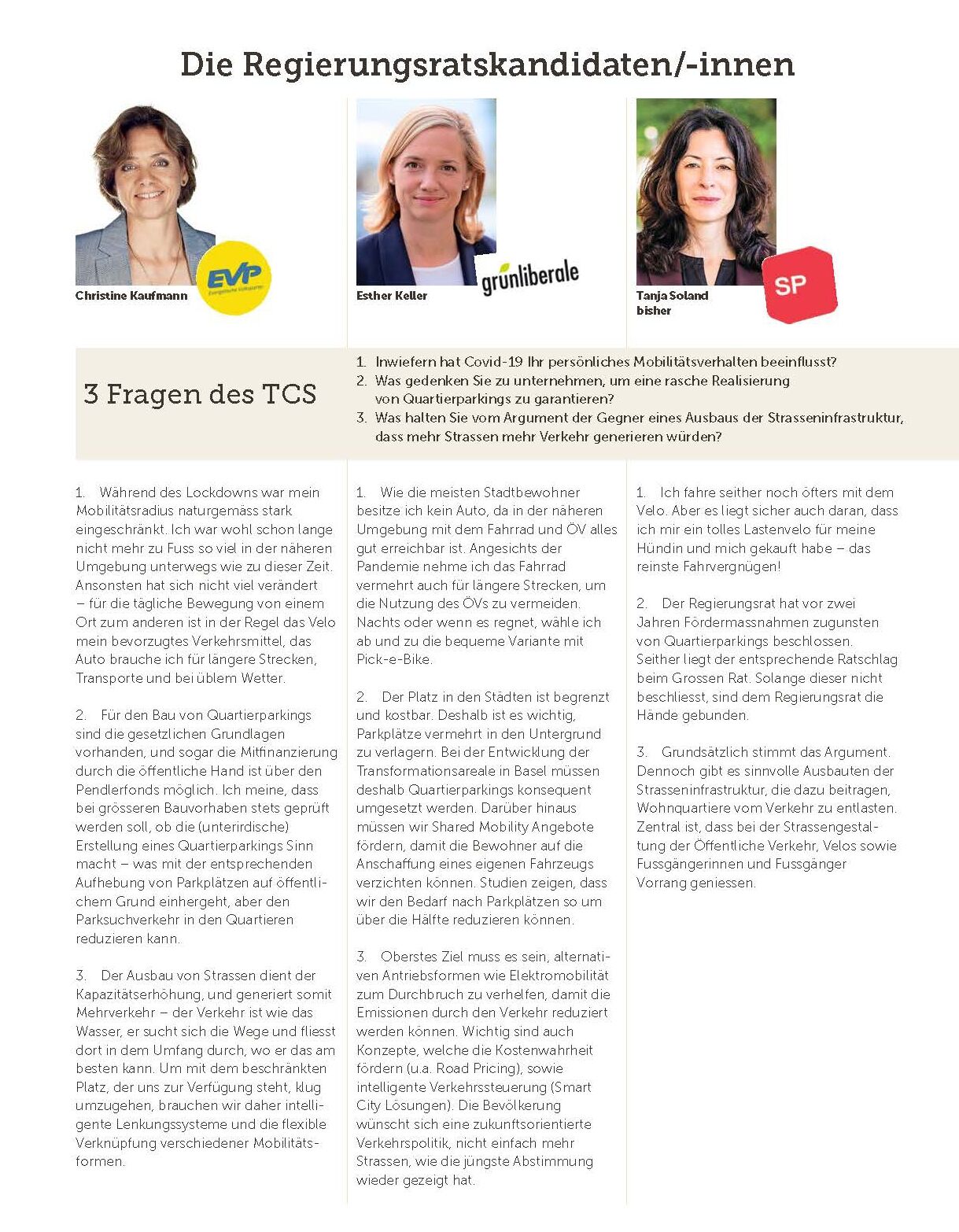 Die Regierungsratskandidaten/-innen

EVP
Evangelische Volkspartei

Christine Kaufmann

grünliberale

Esther Keller

SP

Tanja Soland
bisher

3 Fragen des TCS

1. Inwiefern hat Covid-19 Ihr persönliches Mobilitätsverhalten beeinflusst?
2. Was gedenken Sie zu unternehmen, um eine rasche Realisierung von Quartierparkings zu garantieren?
3. Was halten Sie vom Argument der Gegner eines Ausbaus der Strasseninfrastruktur, dass mehr Strassen mehr Verkehr generieren würden?

1. Während des Lockdowns war mein Mobilitätsradius naturgemäss stark eingeschränkt. Ich war wohl schon lange nicht mehr zu Fuss so viel in der näheren Umgebung unterwegs wie zu dieser Zeit. Ansonsten hat sich nicht viel verändert – für die tägliche Bewegung von einem Ort zum anderen ist in der Regel das Velo mein bevorzugtes Verkehrsmittel, das Auto brauche ich für längere Strecken, Transporte und bei üblem Wetter.

2. Für den Bau von Quartierparkings sind die gesetzlichen Grundlagen vorhanden, und sogar die Mitfinanzierung durch die öffentliche Hand ist über den Pendlerfonds möglich. Ich meine, dass bei grösseren Bauvorhaben stets geprüft werden soll, ob die (unterirdische) Erstellung eines Quartierparkings Sinn macht – was mit der entsprechenden Aufhebung von Parkplätzen auf öffentlichem Grund einhergeht, aber den Parksuchverkehr in den Quartieren reduzieren kann.

3. Der Ausbau von Strassen dient der Kapazitätserhöhung, und generiert somit Mehrverkehr – der Verkehr ist wie das Wasser, er sucht sich die Wege und fliesst dort in dem Umfang durch, wo er das am besten kann. Um mit dem beschränkten Platz, der uns zur Verfügung steht, klug umzugehen, brauchen wir daher intelligente Lenkungssysteme und die flexible Verknüpfung verschiedener Mobilitätsformen.

1. Wie die meisten Stadtbewohner besitze ich kein Auto, da in der näheren Umgebung mit dem Fahrrad und ÖV alles gut erreichbar ist. Angesichts der Pandemie nehme ich das Fahrrad vermehrt auch für längere Strecken, um die Nutzung des ÖVs zu vermeiden. Nachts oder wenn es regnet, wähle ich ab und zu die bequeme Variante mit Pick-e-Bike.

2. Der Platz in den Städten ist begrenzt und kostbar. Deshalb ist es wichtig, Parkplätze vermehrt in den Untergrund zu verlagern. Bei der Entwicklung der Transformationsareale in Basel müssen deshalb Quartierparkings konsequent umgesetzt werden. Darüber hinaus müssen wir Shared Mobility Angebote fördern, damit die Bewohner auf die Anschaffung eines eigenen Fahrzeugs verzichten können. Studien zeigen, dass wir den Bedarf nach Parkplätzen so um über die Hälfte reduzieren können.

3. Oberstes Ziel muss es sein, alternativen Antriebsformen wie Elektromobilität zum Durchbruch zu verhelfen, damit die Emissionen durch den Verkehr reduziert werden können. Wichtig sind auch Konzepte, welche die Kostenwahrheit fördern (u.a. Road Pricing), sowie intelligente Verkehrssteuerung (Smart City Lösungen). Die Bevölkerung wünscht sich eine zukunftsorientierte Verkehrspolitik, nicht einfach mehr Strassen, wie die jüngste Abstimmung wieder gezeigt hat.

1. Ich fahre seither noch öfters mit dem Velo. Aber es liegt sicher auch daran, dass ich mir ein tolles Lastenvelo für meine Hündin und mich gekauft habe – das reinste Fahrvergnügen!

2. Der Regierungsrat hat vor zwei Jahren Fördermassnahmen zugunsten von Quartierparkings beschlossen. Seither liegt der entsprechende Ratschlag beim Grossen Rat. Solange dieser nicht beschliesst, sind dem Regierungsrat die Hände gebunden.

3. Grundsätzlich stimmt das Argument. Dennoch gibt es sinnvolle Ausbauten der Strasseninfrastruktur, die dazu beitragen, Wohnquartiere vom Verkehr zu entlasten. Zentral ist, dass bei der Strassengestaltung der Öffentliche Verkehr, Velos sowie Fussgängerinnen und Fussgänger Vorrang geniessen.